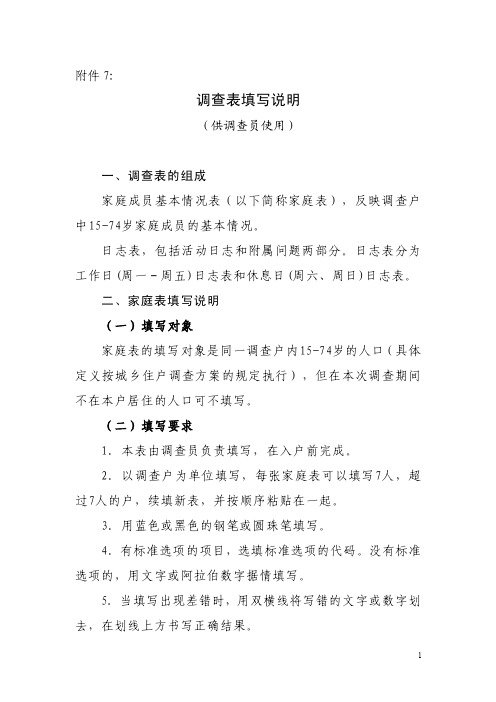 附件 7:

调查表填写说明

（供调查员使用）

一、调查表的组成

家庭成员基本情况表（以下简称家庭表），反映调查户中15-74岁家庭成员的基本情况。

日志表，包括活动日志和附属问题两部分。日志表分为工作日(周一－周五)日志表和休息日(周六、周日)日志表。

二、家庭表填写说明

（一）填写对象

家庭表的填写对象是同一调查户内15-74岁的人口（具体定义按城乡住户调查方案的规定执行），但在本次调查期间不在本户居住的人口可不填写。

（二）填写要求

1. 本表由调查员负责填写，在入户前完成。

2. 以调查户为单位填写，每张家庭表可以填写7人，超过7人的户，续填新表，并按顺序粘贴在一起。

3. 用蓝色或黑色的钢笔或圆珠笔填写。

4. 有标准选项的项目，选填标准选项的代码。没有标准选项的，用文字或阿拉伯数字据情填写。

5. 当填写出现差错时，用双横线将写错的文字或数字划去，在划线上方书写正确结果。

1